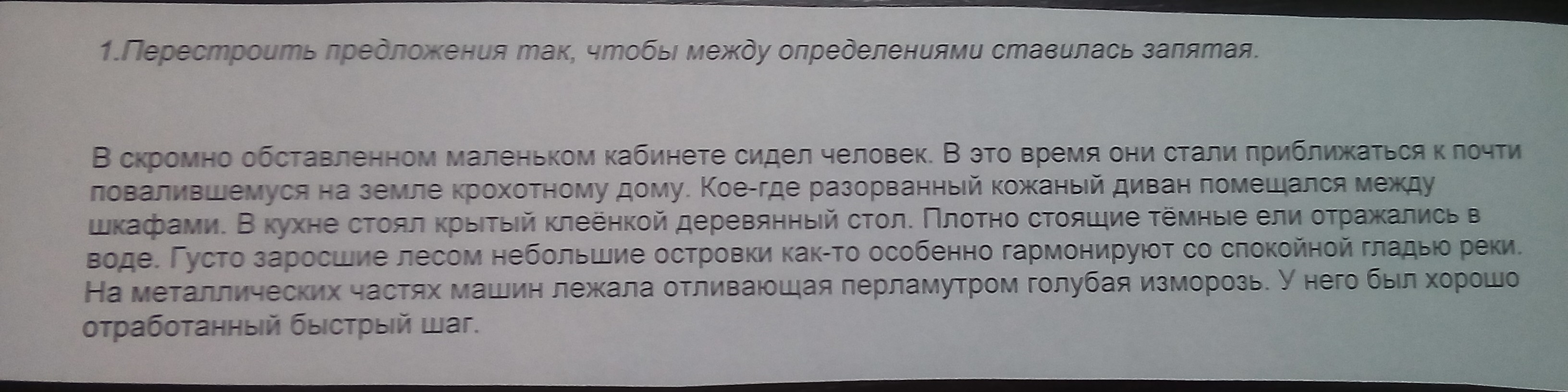 1.Перестроить предложения так, чтобы между определениями ставилась запятая.

В скромно обставленном маленьком кабинете сидел человек. В это время они стали приближаться к почти повалившемуся на земле крохотному дому. Кое-где разорванный кожаный диван помещался между шкафами. В кухне стоял крытый клеёнкой деревянный стол. Плотно стоящие тёмные ели отражались в воде. Густо заросшие лесом небольшие островки как-то особенно гармонируют со спокойной гладью реки. На металлических частях машин лежала отливающая перламутром голубая изморозь. У него был хорошо отработанный быстрый шаг.